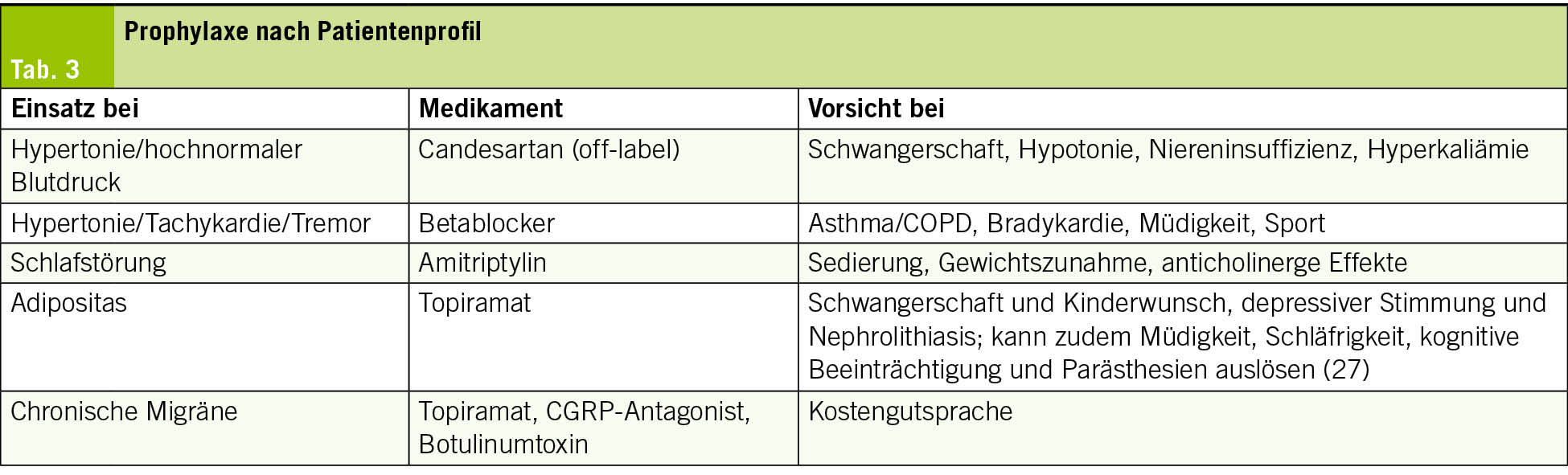 Tab. 3
Prophylaxe nach Patientenprofil

| Einsatz bei | Medikament | Vorsicht bei |
|---|---|---|
| Hypertonie/hochnormaler Blutdruck | Candesartan (off-label) | Schwangerschaft, Hypotonie, Niereninsuffizienz, Hyperkaliämie |
| Hypertonie/Tachykardie/Tremor | Betablocker | Asthma/COPD, Bradykardie, Müdigkeit, Sport |
| Schlafstörung | Amitriptylin | Sedierung, Gewichtszunahme, anticholinerge Effekte |
| Adipositas | Topiramat | Schwangerschaft und Kinderwunsch, depressiver Stimmung und Nephrolithiasis; kann zudem Müdigkeit, Schläfrigkeit, kognitive Beeinträchtigung und Parästhesien auslösen (27) |
| Chronische Migräne | Topiramat, CGRP-Antagonist, Botulinumtoxin | Kostengutsprache |